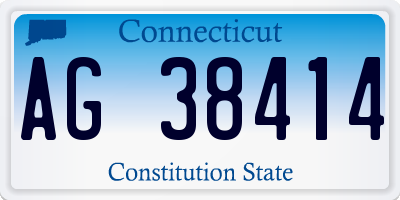 Connecticut

AG 38414

Constitution State